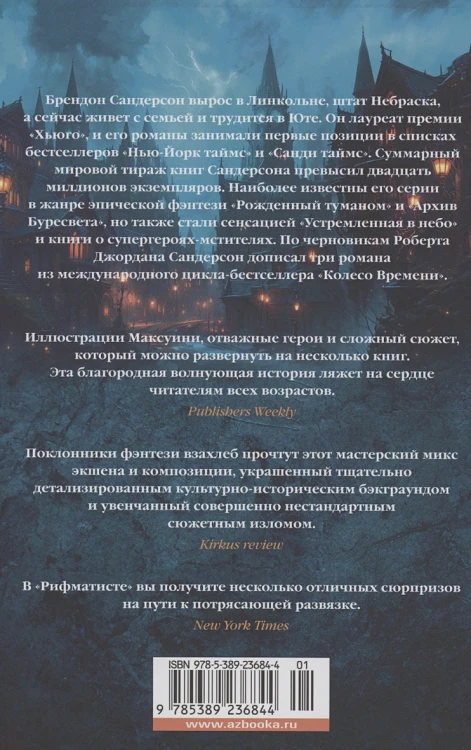 Брендон Сандерсон вырос в Линкольне, штат Небраска, а сейчас живет с семьей и трудится в Юте. Он лауреат премии «Хьюго», и его романы занимали первые позиции в списках бестселлеров «Нью-Йорк таймс» и «Санди таймс». Суммарный мировой тираж книг Сандерсона превысил двадцать миллионов экземпляров. Наиболее известны его серии в жанре эпической фэнтези «Рожденный туманом» и «Архив Буресвета», но также стали сенсацией «Устремленная в небо» и книги о супергероях-мстителях. По черновикам Роберта Джордана Сандерсон дописал три романа из международного цикла-бестселлера «Колесо Времени».

Иллюстрации Максуини, отважные герои и сложный сюжет, который можно развернуть на несколько книг. Эта благородная волнующая история ляжет на сердце читателям всех возрастов.

Publishers Weekly

Поклонники фэнтези взахлеб прочтут этот мастерский микс экшена и композиции, украшенный тщательно детализированным культурно-историческим бэкграундом и увенчанный совершенно нестандартным сюжетным изломом.

Kirkus review

В «Рифматисте» вы получите несколько отличных сюрпризов на пути к потрясающей развязке.

New York Times

ISBN 978-5-389-23684-4 01

9 785389 236844

www.azbooka.ru